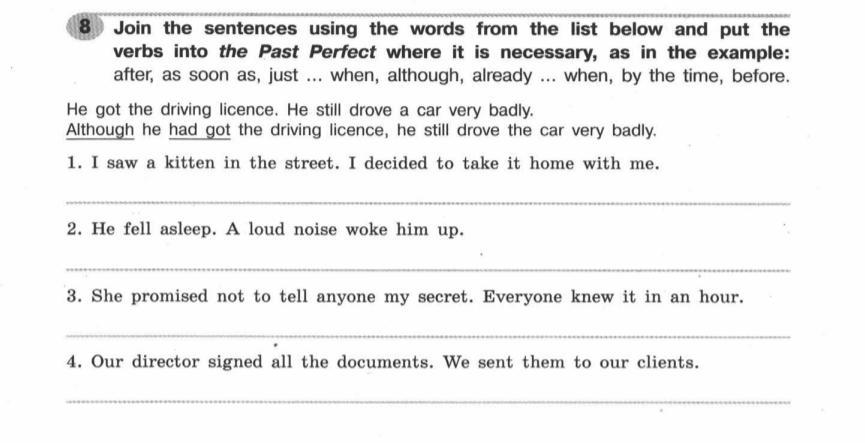 8 Join the sentences using the words from the list below and put the verbs into the Past Perfect where it is necessary, as in the example: after, as soon as, just ... when, although, already ... when, by the time, before.

He got the driving licence. He still drove a car very badly.
Although he had got the driving licence, he still drove the car very badly.

1. I saw a kitten in the street. I decided to take it home with me.

2. He fell asleep. A loud noise woke him up.

3. She promised not to tell anyone my secret. Everyone knew it in an hour.

4. Our director signed all the documents. We sent them to our clients.